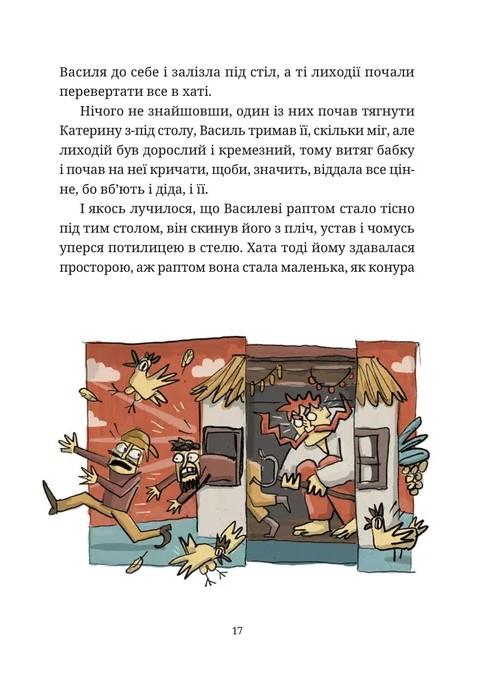 Василя до себе і залізла під стіл, а ті лиходії почали перевертати все в хаті.

Нічого не знайшовши, один із них почав тягнути Катерину з-під столу, Василь тримав її, скільки міг, але лиходій був дорослий і кремезний, тому витяг бабку і почав на неї кричати, щоби, значить, віддала все цінне, бо вб'ють і діда, і її.

І якось лучилося, що Василеві раптом стало тісно під тим столом, він скинув його з пліч, устав і чомусь уперся потилицею в стелю. Хата тоді йому здавалася просторою, аж раптом вона стала маленька, як конура

17